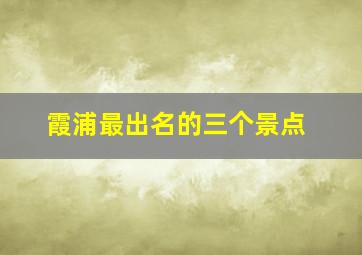 霞浦最出名的三个景点